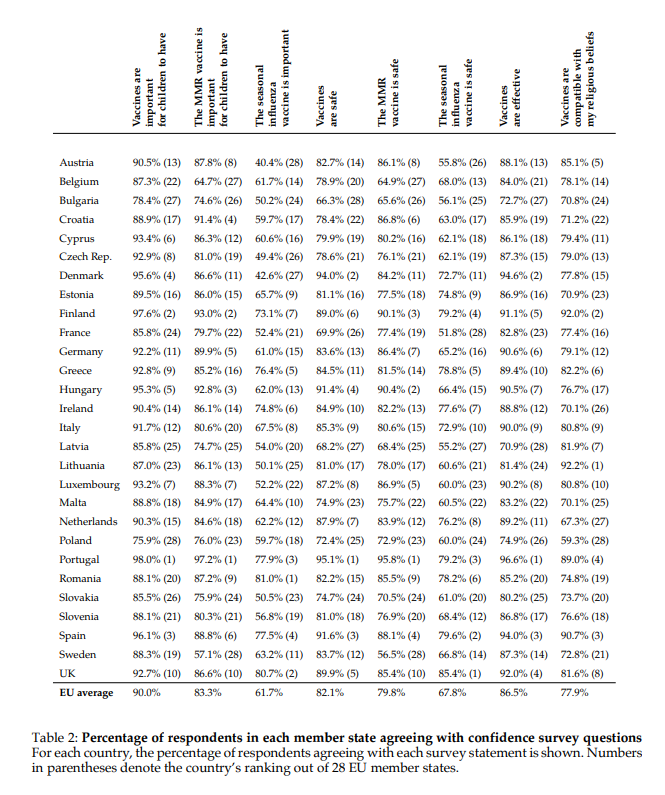 |  | Vaccines are important for children to have | The MMR vaccine is important for children to have | The seasonal influenza vaccine is important | Vaccines are safe | The MMR vaccine is safe | The seasonal influenza vaccine is safe | Vaccines are effective | Vaccines are compatible with my religious beliefs |
|---|---|---|---|---|---|---|---|---|
| Austria | 90.5% (13) | 87.8% (8) | 40.4% (28) | 82.7% (14) | 86.1% (8) | 55.8% (26) | 88.1% (13) | 85.1% (5) |
| Belgium | 87.3% (22) | 64.7% (27) | 61.7% (14) | 78.9% (20) | 64.9% (27) | 68.0% (13) | 84.0% (21) | 78.1% (14) |
| Bulgaria | 78.4% (27) | 74.6% (26) | 50.2% (24) | 66.3% (28) | 65.6% (26) | 56.1% (25) | 72.7% (27) | 70.8% (24) |
| Croatia | 88.9% (17) | 91.4% (4) | 59.7% (17) | 78.4% (22) | 86.8% (6) | 63.0% (17) | 85.9% (19) | 71.2% (22) |
| Cyprus | 93.4% (6) | 86.3% (12) | 60.6% (16) | 79.9% (19) | 80.2% (16) | 62.1% (18) | 86.1% (18) | 79.4% (11) |
| Czech Rep. | 92.9% (8) | 81.0% (19) | 49.4% (26) | 78.6% (21) | 76.1% (21) | 62.1% (19) | 87.3% (15) | 79.0% (13) |
| Denmark | 95.6% (4) | 86.6% (11) | 42.6% (27) | 94.0% (2) | 84.2% (11) | 72.7% (11) | 94.6% (2) | 77.8% (15) |
| Estonia | 89.5% (16) | 86.0% (15) | 65.7% (9) | 81.1% (16) | 77.5% (18) | 74.8% (9) | 86.9% (16) | 70.9% (23) |
| Finland | 97.6% (2) | 93.0% (2) | 73.1% (7) | 89.0% (6) | 90.1% (3) | 79.2% (4) | 91.1% (5) | 92.0% (2) |
| France | 85.8% (24) | 79.7% (22) | 52.4% (21) | 69.9% (26) | 77.4% (19) | 51.8% (28) | 82.8% (23) | 77.4% (16) |
| Germany | 92.2% (11) | 89.9% (5) | 61.0% (15) | 83.6% (13) | 86.4% (7) | 65.2% (16) | 90.6% (6) | 79.1% (12) |
| Greece | 92.8% (9) | 85.2% (16) | 76.4% (5) | 84.5% (11) | 81.5% (14) | 78.8% (5) | 89.4% (10) | 82.2% (6) |
| Hungary | 95.3% (5) | 92.8% (3) | 62.0% (13) | 91.4% (4) | 90.4% (2) | 66.4% (15) | 90.5% (7) | 76.7% (17) |
| Ireland | 90.4% (14) | 86.1% (14) | 74.8% (6) | 84.9% (10) | 82.2% (13) | 77.6% (7) | 88.8% (12) | 70.1% (26) |
| Italy | 91.7% (12) | 80.6% (20) | 67.5% (8) | 85.3% (9) | 80.6% (15) | 72.9% (10) | 90.0% (9) | 80.8% (9) |
| Latvia | 85.8% (25) | 74.7% (25) | 54.0% (20) | 68.2% (27) | 68.4% (25) | 55.2% (27) | 70.9% (28) | 81.9% (7) |
| Lithuania | 87.0% (23) | 86.1% (13) | 50.1% (25) | 81.0% (17) | 78.0% (17) | 60.6% (21) | 81.4% (24) | 92.2% (1) |
| Luxembourg | 93.2% (7) | 88.3% (7) | 52.2% (22) | 87.2% (8) | 86.9% (5) | 60.0% (23) | 90.2% (8) | 80.8% (10) |
| Malta | 88.8% (18) | 84.9% (17) | 64.4% (10) | 74.9% (23) | 75.7% (22) | 60.5% (22) | 83.2% (22) | 70.1% (25) |
| Netherlands | 90.3% (15) | 84.6% (18) | 62.2% (12) | 87.9% (7) | 83.9% (12) | 76.2% (8) | 89.2% (11) | 67.3% (27) |
| Poland | 75.9% (28) | 76.0% (23) | 59.7% (18) | 72.4% (25) | 72.9% (23) | 60.0% (24) | 74.9% (26) | 59.3% (28) |
| Portugal | 98.0% (1) | 97.2% (1) | 77.9% (3) | 95.1% (1) | 95.8% (1) | 79.2% (3) | 96.6% (1) | 89.0% (4) |
| Romania | 88.1% (20) | 87.2% (9) | 81.0% (1) | 82.2% (15) | 85.5% (9) | 78.2% (6) | 85.2% (20) | 74.8% (19) |
| Slovakia | 85.5% (26) | 75.9% (24) | 50.5% (23) | 74.7% (24) | 70.5% (24) | 61.0% (20) | 80.2% (25) | 73.7% (20) |
| Slovenia | 88.1% (21) | 80.3% (21) | 56.8% (19) | 81.0% (18) | 76.9% (20) | 68.4% (12) | 86.8% (17) | 76.6% (18) |
| Spain | 96.1% (3) | 88.8% (6) | 77.5% (4) | 91.6% (3) | 88.1% (4) | 79.6% (2) | 94.0% (3) | 90.7% (3) |
| Sweden | 88.3% (19) | 57.1% (28) | 63.2% (11) | 83.7% (12) | 56.5% (28) | 66.8% (14) | 87.3% (14) | 72.8% (21) |
| UK | 92.7% (10) | 86.6% (10) | 80.7% (2) | 89.9% (5) | 85.4% (10) | 85.4% (1) | 92.0% (4) | 81.6% (8) |
| EU average | 90.0% | 83.3% | 61.7% | 82.1% | 79.8% | 67.8% | 86.5% | 77.9% |

Table 2: **Percentage of respondents in each member state agreeing with confidence survey questions** For each country, the percentage of respondents agreeing with each survey statement is shown. Numbers in parentheses denote the country's ranking out of 28 EU member states.